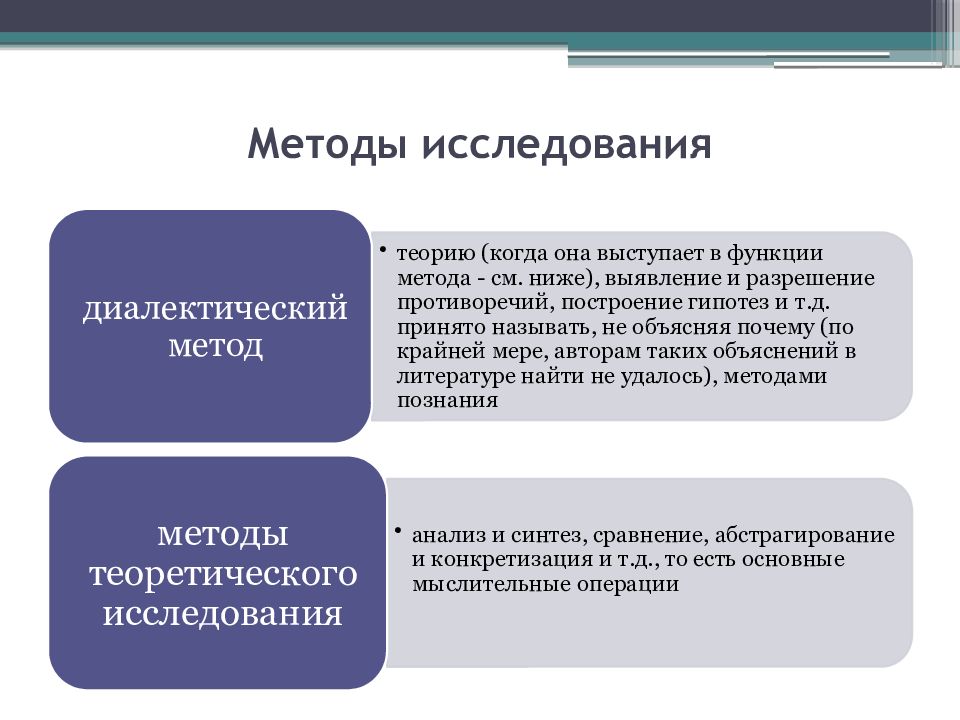 Методы исследования

диалектический метод

• теорию (когда она выступает в функции метода - см. ниже), выявление и разрешение противоречий, построение гипотез и т.д. принято называть, не объясняя почему (по крайней мере, авторам таких объяснений в литературе найти не удалось), методами познания

методы теоретического исследования

• анализ и синтез, сравнение, абстрагирование и конкретизация и т.д., то есть основные мыслительные операции